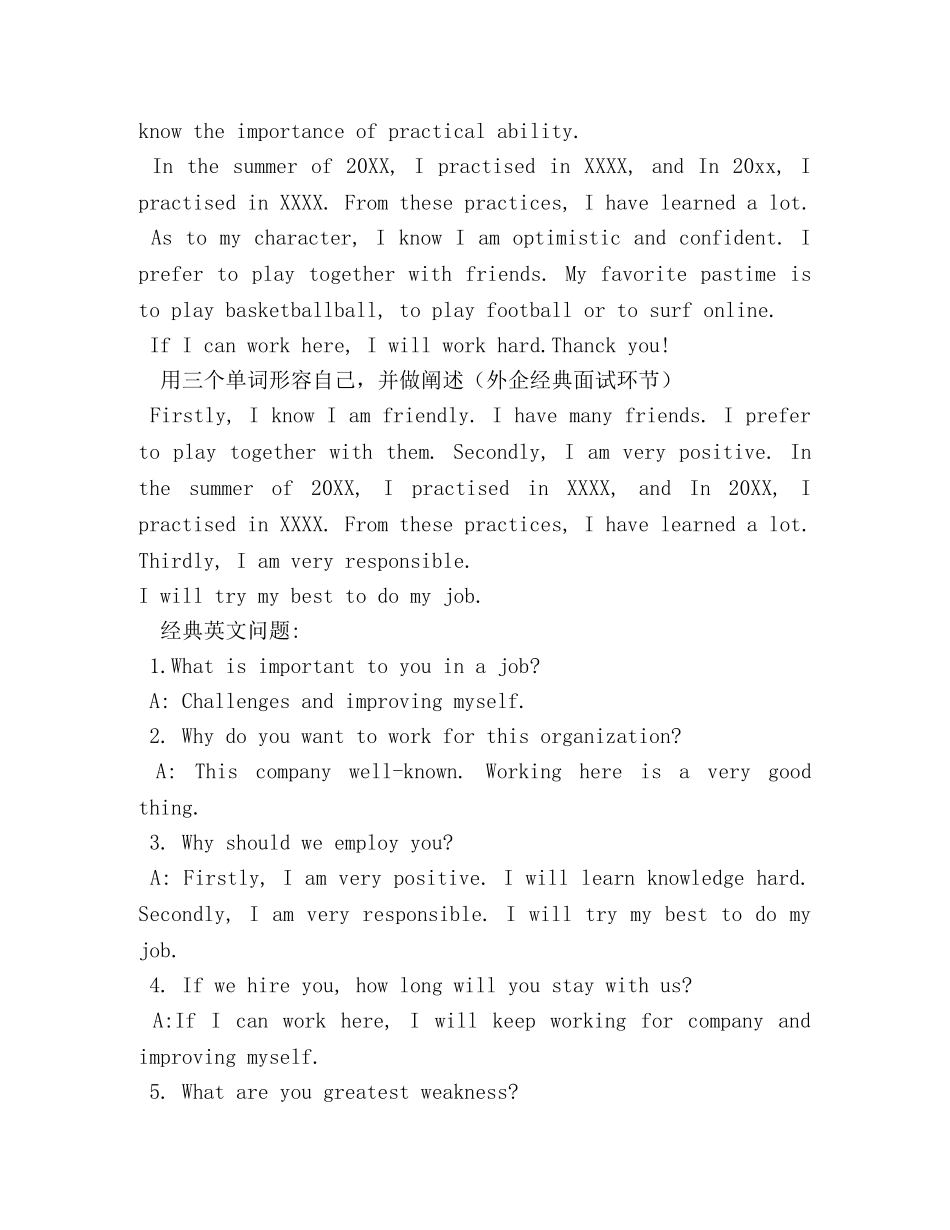 know the importance of practical ability.

In the summer of 20XX, I practised in XXXX, and In 20xx, I practised in XXXX. From these practices, I have learned a lot.

As to my character, I know I am optimistic and confident. I prefer to play together with friends. My favorite pastime is to play basketballball, to play football or to surf online.

If I can work here, I will work hard.Thanck you!

用三个单词形容自己，并做阐述（外企经典面试环节）

Firstly, I know I am friendly. I have many friends. I prefer to play together with them. Secondly, I am very positive. In the summer of 20XX, I practised in XXXX, and In 20XX, I practised in XXXX. From these practices, I have learned a lot. Thirdly, I am very responsible.

I will try my best to do my job.

经典英文问题:

1.What is important to you in a job?

A: Challenges and improving myself.

2. Why do you want to work for this organization?

A: This company well-known. Working here is a very good thing.

3. Why should we employ you?

A: Firstly, I am very positive. I will learn knowledge hard. Secondly, I am very responsible. I will try my best to do my job.

4. If we hire you, how long will you stay with us?

A:If I can work here, I will keep working for company and improving myself.

5. What are you greatest weakness?